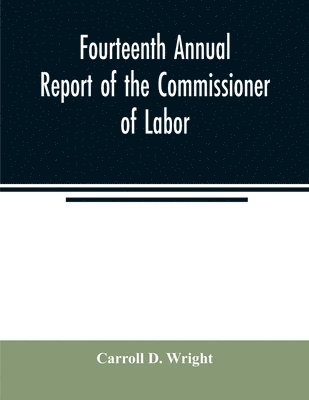 Fourteenth Annual Report of the Commissioner of Labor

Carroll D. Wright